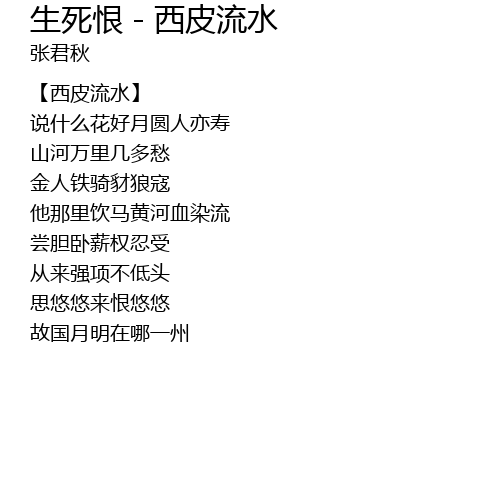 生死恨 - 西皮流水
张君秋

【西皮流水】
说什么花好月圆人亦寿
山河万里几多愁
金人铁骑豺狼寇
他那里饮马黄河血染流
尝胆卧薪权忍受
从来强项不低头
思悠悠来恨悠悠
故国月明在哪一州